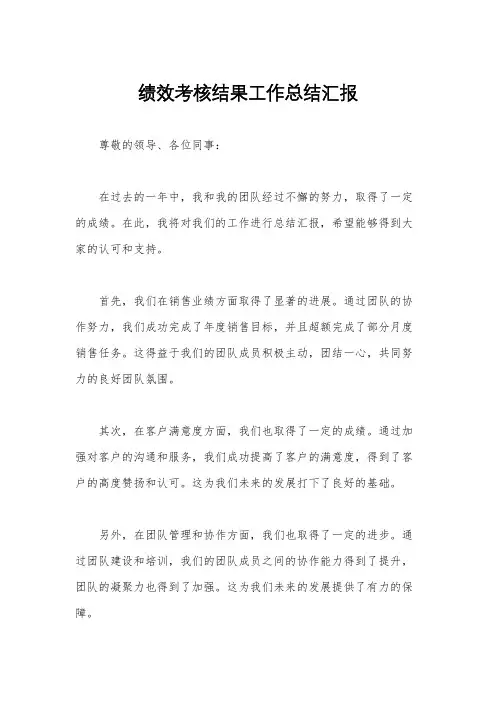 绩效考核结果工作总结汇报

尊敬的领导、各位同事:

在过去的一年中,我和我的团队经过不懈的努力,取得了一定的成绩。在此,我将对我们的工作进行总结汇报,希望能够得到大家的认可和支持。

首先,我们在销售业绩方面取得了显著的进展。通过团队的协作努力,我们成功完成了年度销售目标,并且超额完成了部分月度销售任务。这得益于我们的团队成员积极主动,团结一心,共同努力的良好团队氛围。

其次,在客户满意度方面,我们也取得了一定的成绩。通过加强对客户的沟通和服务,我们成功提高了客户的满意度,得到了客户的高度赞扬和认可。这为我们未来的发展打下了良好的基础。

另外,在团队管理和协作方面,我们也取得了一定的进步。通过团队建设和培训,我们的团队成员之间的协作能力得到了提升,团队的凝聚力也得到了加强。这为我们未来的发展提供了有力的保障。